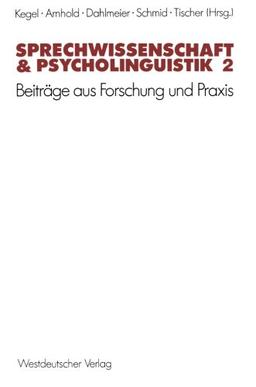 Kegel · Arnhold · Dahlmeier · Schmid · Tischer (Hrsg.)

SPRECHWISSENSCHAFT & PSYCHOLINGUISTIK 2

Beiträge aus Forschung und Praxis

Westdeutscher Verlag